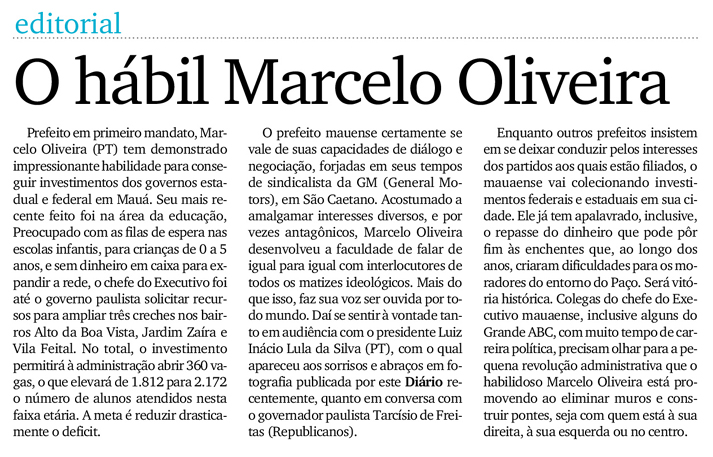 editorial

O hábil Marcelo Oliveira

Prefeito em primeiro mandato, Marcelo Oliveira (PT) tem demonstrado impressionante habilidade para conseguir investimentos dos governos estadual e federal em Mauá. Seu mais recente feito foi na área da educação, Preocupado com as filas de espera nas escolas infantis, para crianças de 0 a 5 anos, e sem dinheiro em caixa para expandir a rede, o chefe do Executivo foi até o governo paulista solicitar recursos para ampliar três creches nos bairros Alto da Boa Vista, Jardim Zaíra e Vila Feital. No total, o investimento permitirá à administração abrir 360 vagas, o que elevará de 1.812 para 2.172 o número de alunos atendidos nesta faixa etária. A meta é reduzir drasticamente o deficit.

O prefeito mauense certamente se vale de suas capacidades de diálogo e negociação, forjadas em seus tempos de sindicalista da GM (General Motors), em São Caetano. Acostumado a amalgamar interesses diversos, e por vezes antagônicos, Marcelo Oliveira desenvolveu a faculdade de falar de igual para igual com interlocutores de todos os matizes ideológicos. Mais do que isso, faz sua voz ser ouvida por todo mundo. Daí se sentir à vontade tanto em audiência com o presidente Luiz Inácio Lula da Silva (PT), com o qual apareceu aos sorrisos e abraços em fotografia publicada por este Diário recentemente, quanto em conversa com o governador paulista Tarcísio de Freitas (Republicanos).

Enquanto outros prefeitos insistem em se deixar conduzir pelos interesses dos partidos aos quais estão filiados, o mauaense vai colecionando investimentos federais e estaduais em sua cidade. Ele já tem apalavrado, inclusive, o repasse do dinheiro que pode pôr fim às enchentes que, ao longo dos anos, criaram dificuldades para os moradores do entorno do Paço. Será vitória histórica. Colegas do chefe do Executivo mauaense, inclusive alguns do Grande ABC, com muito tempo de carreira política, precisam olhar para a pequena revolução administrativa que o habilidoso Marcelo Oliveira está promovendo ao eliminar muros e construir pontes, seja com quem está à sua direita, à sua esquerda ou no centro.